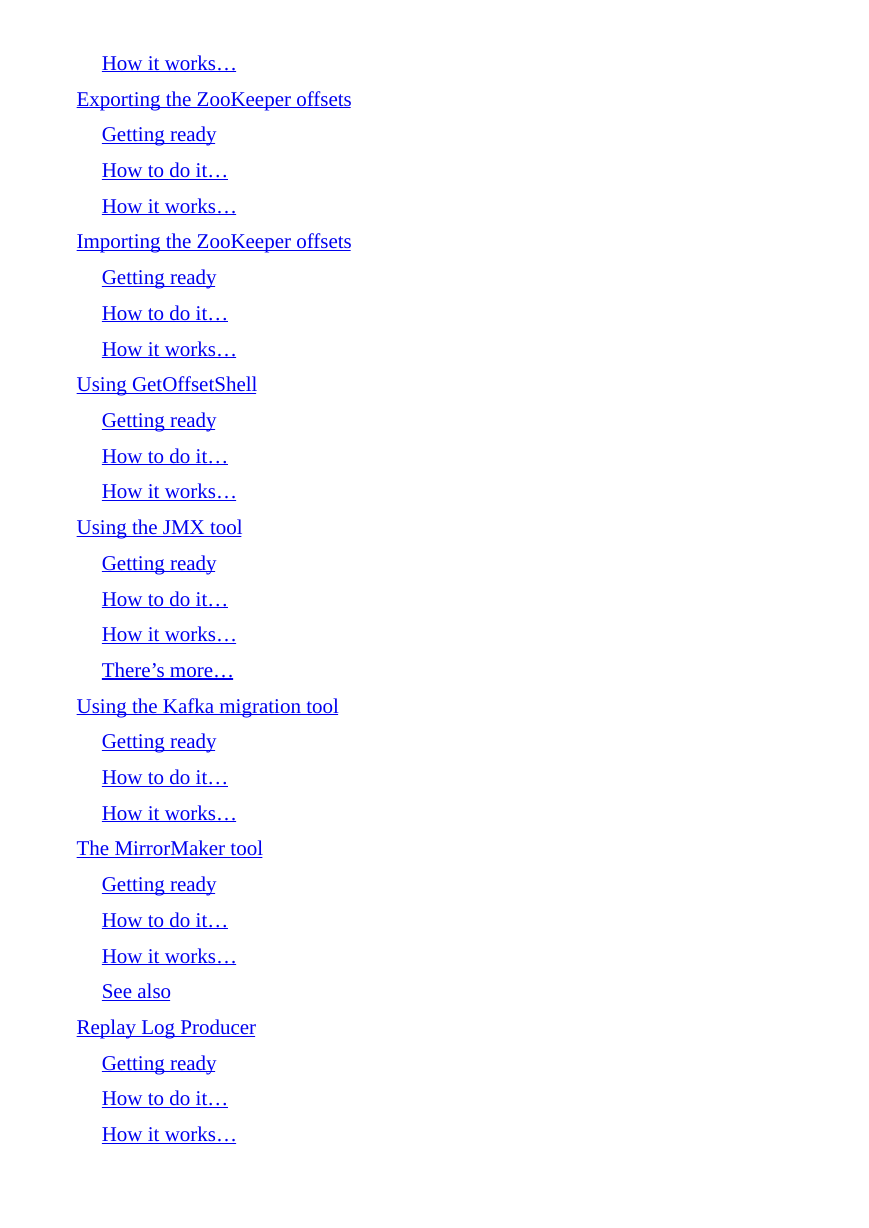 How it works…
Exporting the ZooKeeper offsets
Getting ready
How to do it…
How it works…
Importing the ZooKeeper offsets
Getting ready
How to do it…
How it works…
Using GetOffsetShell
Getting ready
How to do it…
How it works…
Using the JMX tool
Getting ready
How to do it…
How it works…
There’s more…
Using the Kafka migration tool
Getting ready
How to do it…
How it works…
The MirrorMaker tool
Getting ready
How to do it…
How it works…
See also
Replay Log Producer
Getting ready
How to do it…
How it works…